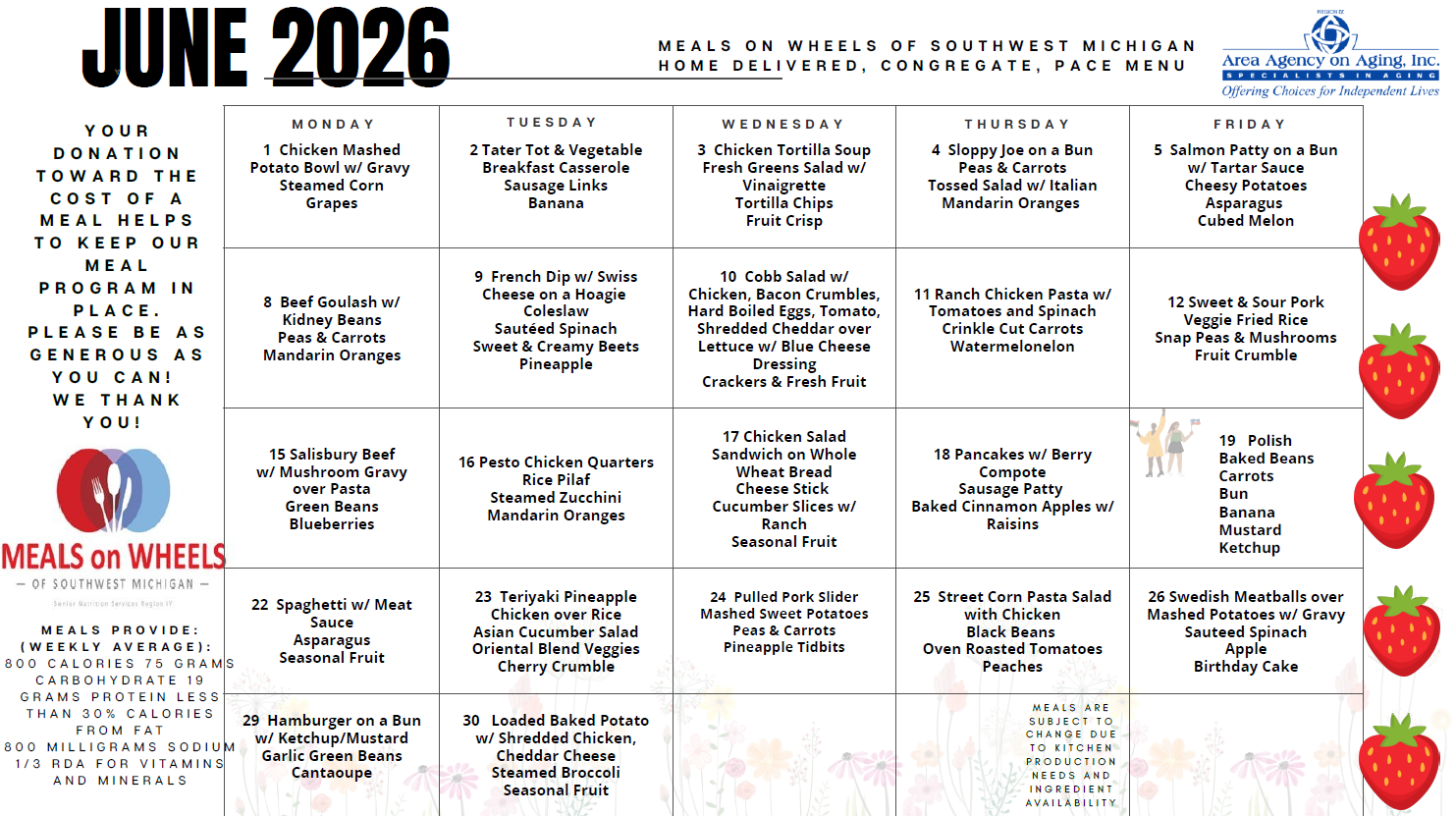 JUNE 2026

MEALS ON WHEELS OF SOUTHWEST MICHIGAN
HOME DELIVERED, CONGREGATE, PACE MENU

REGION IV
Area Agency on Aging, Inc.
SPECIALISTS IN AGING
Offering Choices for Independent Lives

YOUR DONATION TOWARD THE COST OF A MEAL HELPS TO KEEP OUR MEAL PROGRAM IN PLACE. PLEASE BE AS GENEROUS AS YOU CAN! WE THANK YOU!

MEALS on WHEELS
— OF SOUTHWEST MICHIGAN —
Senior Nutrition Services Region IV

MEALS PROVIDE: (WEEKLY AVERAGE): 800 CALORIES 75 GRAMS CARBOHYDRATE 19 GRAMS PROTEIN LESS THAN 30% CALORIES FROM FAT 800 MILLIGRAMS SODIUM 1/3 RDA FOR VITAMINS AND MINERALS

| MONDAY | TUESDAY | WEDNESDAY | THURSDAY | FRIDAY |
|---|---|---|---|---|
| 1 Chicken Mashed Potato Bowl w/ Gravy Steamed Corn Grapes | 2 Tater Tot & Vegetable Breakfast Casserole Sausage Links Banana | 3 Chicken Tortilla Soup Fresh Greens Salad w/ Vinaigrette Tortilla Chips Fruit Crisp | 4 Sloppy Joe on a Bun Peas & Carrots Tossed Salad w/ Italian Mandarin Oranges | 5 Salmon Patty on a Bun w/ Tartar Sauce Cheesy Potatoes Asparagus Cubed Melon |
| 8 Beef Goulash w/ Kidney Beans Peas & Carrots Mandarin Oranges | 9 French Dip w/ Swiss Cheese on a Hoagie Coleslaw Sautéed Spinach Sweet & Creamy Beets Pineapple | 10 Cobb Salad w/ Chicken, Bacon Crumbles, Hard Boiled Eggs, Tomato, Shredded Cheddar over Lettuce w/ Blue Cheese Dressing Crackers & Fresh Fruit | 11 Ranch Chicken Pasta w/ Tomatoes and Spinach Crinkle Cut Carrots Watermelonelon | 12 Sweet & Sour Pork Veggie Fried Rice Snap Peas & Mushrooms Fruit Crumble |
| 15 Salisbury Beef w/ Mushroom Gravy over Pasta Green Beans Blueberries | 16 Pesto Chicken Quarters Rice Pilaf Steamed Zucchini Mandarin Oranges | 17 Chicken Salad Sandwich on Whole Wheat Bread Cheese Stick Cucumber Slices w/ Ranch Seasonal Fruit | 18 Pancakes w/ Berry Compote Sausage Patty Baked Cinnamon Apples w/ Raisins | 19 Polish Baked Beans Carrots Bun Banana Mustard Ketchup |
| 22 Spaghetti w/ Meat Sauce Asparagus Seasonal Fruit | 23 Teriyaki Pineapple Chicken over Rice Asian Cucumber Salad Oriental Blend Veggies Cherry Crumble | 24 Pulled Pork Slider Mashed Sweet Potatoes Peas & Carrots Pineapple Tidbits | 25 Street Corn Pasta Salad with Chicken Black Beans Oven Roasted Tomatoes Peaches | 26 Swedish Meatballs over Mashed Potatoes w/ Gravy Sauteed Spinach Apple Birthday Cake |
| 29 Hamburger on a Bun w/ Ketchup/Mustard Garlic Green Beans Cantaoupe | 30 Loaded Baked Potato w/ Shredded Chicken, Cheddar Cheese Steamed Broccoli Seasonal Fruit | | MEALS ARE SUBJECT TO CHANGE DUE TO KITCHEN PRODUCTION NEEDS AND INGREDIENT AVAILABILITY | |